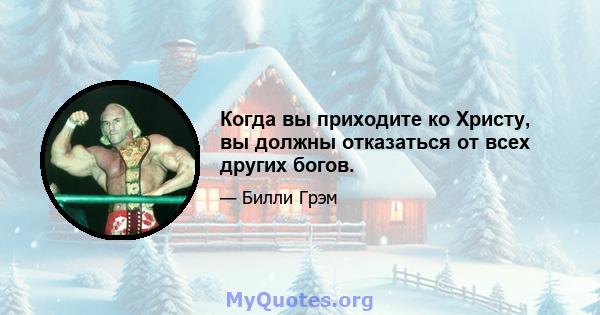 Когда вы приходите ко Христу, вы должны отказаться от всех других богов.

— Билли Грэм

MyQuotes.org